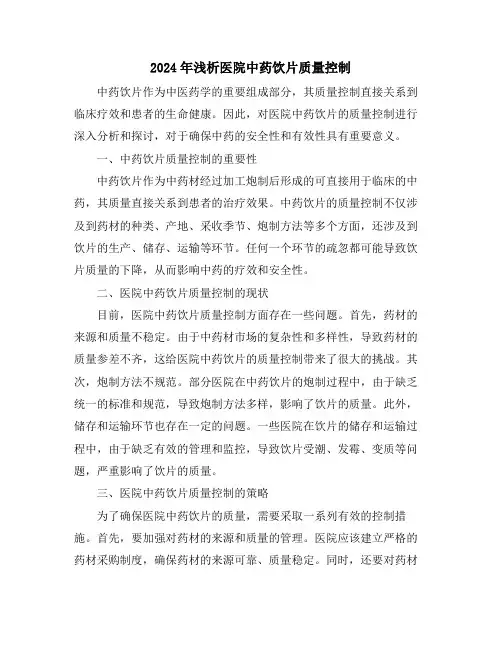 2024年浅析医院中药饮片质量控制

中药饮片作为中医药学的重要组成部分，其质量控制直接关系到临床疗效和患者的生命健康。因此，对医院中药饮片的质量控制进行深入分析和探讨，对于确保中药的安全性和有效性具有重要意义。

一、中药饮片质量控制的重要性

中药饮片作为中药材经过加工炮制后形成的可直接用于临床的中药，其质量直接关系到患者的治疗效果。中药饮片的质量控制不仅涉及到药材的种类、产地、采收季节、炮制方法等多个方面，还涉及到饮片的生产、储存、运输等环节。任何一个环节的疏忽都可能导致饮片质量的下降，从而影响中药的疗效和安全性。

二、医院中药饮片质量控制的现状

目前，医院中药饮片质量控制方面存在一些问题。首先，药材的来源和质量不稳定。由于中药材市场的复杂性和多样性，导致药材的质量参差不齐，这给医院中药饮片的质量控制带来了很大的挑战。其次，炮制方法不规范。部分医院在中药饮片的炮制过程中，由于缺乏统一的标准和规范，导致炮制方法多样，影响了饮片的质量。此外，储存和运输环节也存在一定的问题。一些医院在饮片的储存和运输过程中，由于缺乏有效的管理和监控，导致饮片受潮、发霉、变质等问题，严重影响了饮片的质量。

三、医院中药饮片质量控制的策略

为了确保医院中药饮片的质量，需要采取一系列有效的控制措施。首先，要加强对药材的来源和质量的管理。医院应该建立严格的药材采购制度，确保药材的来源可靠、质量稳定。同时，还要对药材